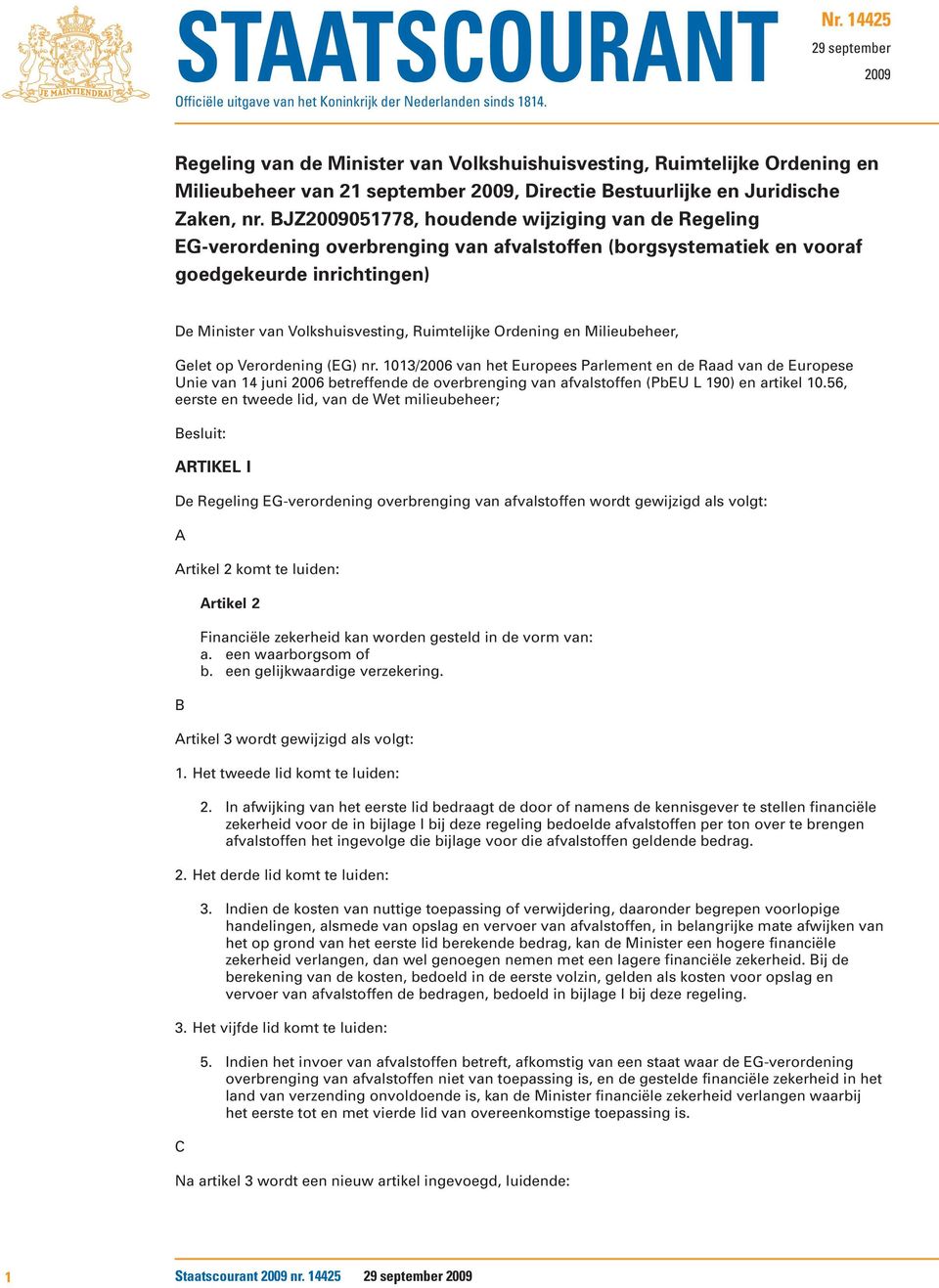 JE MAINTIENDRAI

STAATSCOURANT

Nr. 14425
29 september
2009

Officiële uitgave van het Koninkrijk der Nederlanden sinds 1814.

Regeling van de Minister van Volkshuishuisvesting, Ruimtelijke Ordening en Milieubeheer van 21 september 2009, Directie Bestuurlijke en Juridische Zaken, nr. BJZ2009051778, houdende wijziging van de Regeling EG-verordening overbrenging van afvalstoffen (borgsystematiek en vooraf goedgekeurde inrichtingen)

De Minister van Volkshuisvesting, Ruimtelijke Ordening en Milieubeheer,

Gelet op Verordening (EG) nr. 1013/2006 van het Europees Parlement en de Raad van de Europese Unie van 14 juni 2006 betreffende de overbrenging van afvalstoffen (PbEU L 190) en artikel 10.56, eerste en tweede lid, van de Wet milieubeheer;

Besluit:

ARTIKEL I

De Regeling EG-verordening overbrenging van afvalstoffen wordt gewijzigd als volgt:

A

Artikel 2 komt te luiden:

Artikel 2

Financiële zekerheid kan worden gesteld in de vorm van:
a. een waarborgsom of
b. een gelijkwaardige verzekering.

B

Artikel 3 wordt gewijzigd als volgt:

1. Het tweede lid komt te luiden:

2. In afwijking van het eerste lid bedraagt de door of namens de kennisgever te stellen financiële zekerheid voor de in bijlage I bij deze regeling bedoelde afvalstoffen per ton over te brengen afvalstoffen het ingevolge die bijlage voor die afvalstoffen geldende bedrag.

2. Het derde lid komt te luiden:

3. Indien de kosten van nuttige toepassing of verwijdering, daaronder begrepen voorlopige handelingen, alsmede van opslag en vervoer van afvalstoffen, in belangrijke mate afwijken van het op grond van het eerste lid berekende bedrag, kan de Minister een hogere financiële zekerheid verlangen, dan wel genoegen nemen met een lagere financiële zekerheid. Bij de berekening van de kosten, bedoeld in de eerste volzin, gelden als kosten voor opslag en vervoer van afvalstoffen de bedragen, bedoeld in bijlage I bij deze regeling.

3. Het vijfde lid komt te luiden:

5. Indien het invoer van afvalstoffen betreft, afkomstig van een staat waar de EG-verordening overbrenging van afvalstoffen niet van toepassing is, en de gestelde financiële zekerheid in het land van verzending onvoldoende is, kan de Minister financiële zekerheid verlangen waarbij het eerste tot en met vierde lid van overeenkomstige toepassing is.

C

Na artikel 3 wordt een nieuw artikel ingevoegd, luidende:

1 Staatscourant 2009 nr. 14425 29 september 2009